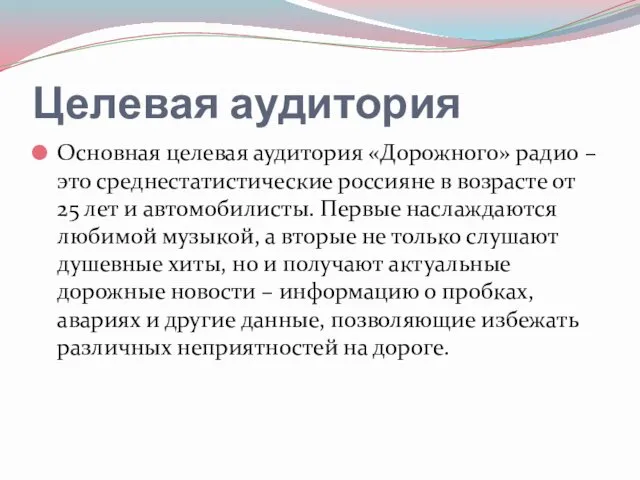 Целевая аудитория

Основная целевая аудитория «Дорожного» радио – это среднестатистические россияне в возрасте от 25 лет и автомобилисты. Первые наслаждаются любимой музыкой, а вторые не только слушают душевные хиты, но и получают актуальные дорожные новости – информацию о пробках, авариях и другие данные, позволяющие избежать различных неприятностей на дороге.